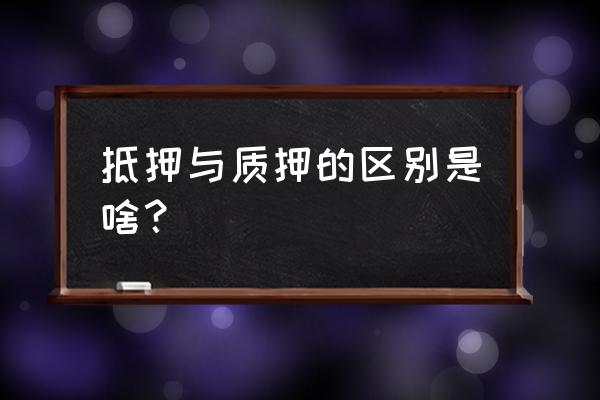 抵押与质押的区别是啥？